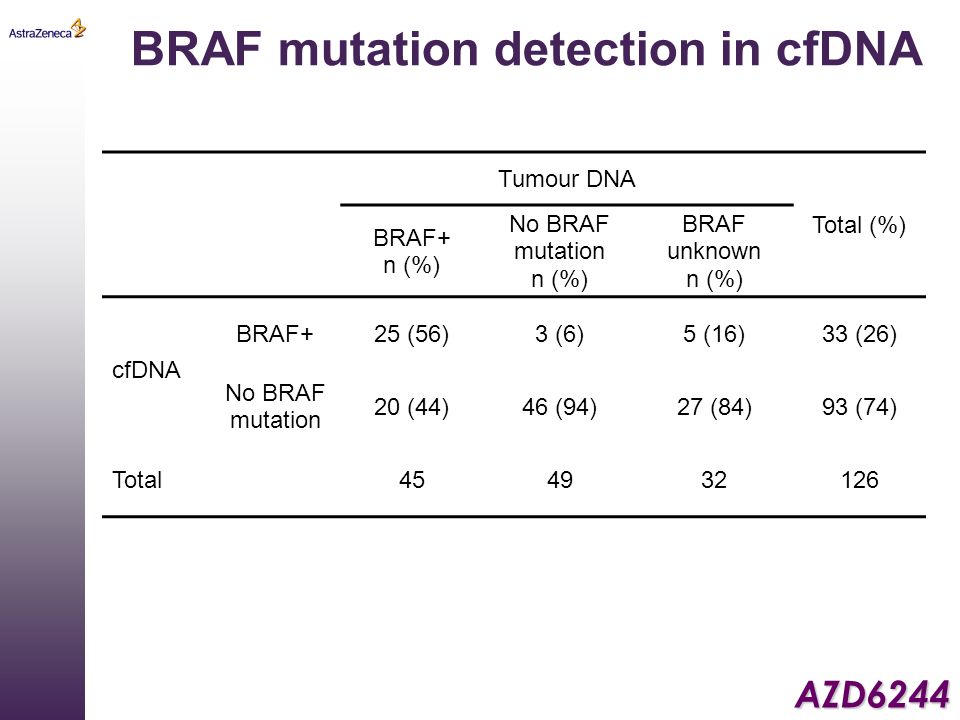 AstraZeneca

BRAF mutation detection in cfDNA

| | | Tumour DNA | | | Total (%) |
|---|---|---|---|---|---|
| | | BRAF+ n (%) | No BRAF mutation n (%) | BRAF unknown n (%) | |
| cfDNA | BRAF+ | 25 (56) | 3 (6) | 5 (16) | 33 (26) |
| | No BRAF mutation | 20 (44) | 46 (94) | 27 (84) | 93 (74) |
| Total | | 45 | 49 | 32 | 126 |

AZD6244